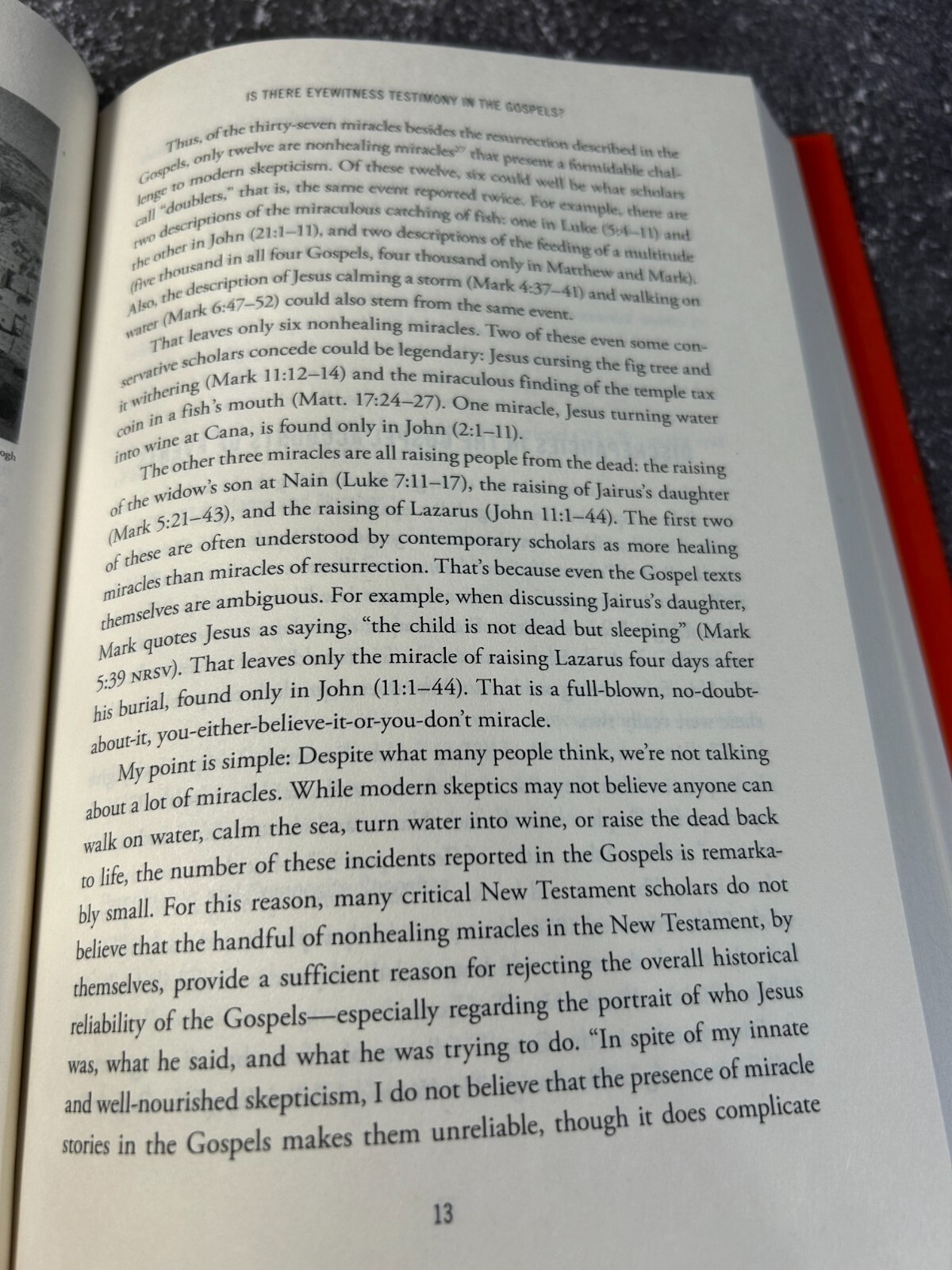 IS THERE EYEWITNESS TESTIMONY IN THE GOSPELS?

Thus, of the thirty-seven miracles besides the resurrection described in the Gospels, only twelve are nonhealing miracles$^{27}$ that present a formidable challenge to modern skepticism. Of these twelve, six could well be what scholars call "doublets," that is, the same event reported twice. For example, there are two descriptions of the miraculous catching of fish: one in Luke (5:4–11) and the other in John (21:1–11), and two descriptions of the feeding of a multitude (five thousand in all four Gospels, four thousand only in Matthew and Mark). Also, the description of Jesus calming a storm (Mark 4:37–41) and walking on water (Mark 6:47–52) could also stem from the same event.

That leaves only six nonhealing miracles. Two of these even some conservative scholars concede could be legendary: Jesus cursing the fig tree and it withering (Mark 11:12–14) and the miraculous finding of the temple tax coin in a fish's mouth (Matt. 17:24–27). One miracle, Jesus turning water into wine at Cana, is found only in John (2:1–11).

The other three miracles are all raising people from the dead: the raising of the widow's son at Nain (Luke 7:11–17), the raising of Jairus's daughter (Mark 5:21–43), and the raising of Lazarus (John 11:1–44). The first two of these are often understood by contemporary scholars as more healing miracles than miracles of resurrection. That's because even the Gospel texts themselves are ambiguous. For example, when discussing Jairus's daughter, Mark quotes Jesus as saying, "the child is not dead but sleeping" (Mark 5:39 NRSV). That leaves only the miracle of raising Lazarus four days after his burial, found only in John (11:1–44). That is a full-blown, no-doubt-about-it, you-either-believe-it-or-you-don't miracle.

My point is simple: Despite what many people think, we're not talking about a lot of miracles. While modern skeptics may not believe anyone can walk on water, calm the sea, turn water into wine, or raise the dead back to life, the number of these incidents reported in the Gospels is remarkably small. For this reason, many critical New Testament scholars do not believe that the handful of nonhealing miracles in the New Testament, by themselves, provide a sufficient reason for rejecting the overall historical reliability of the Gospels—especially regarding the portrait of who Jesus was, what he said, and what he was trying to do. "In spite of my innate and well-nourished skepticism, I do not believe that the presence of miracle stories in the Gospels makes them unreliable, though it does complicate

13